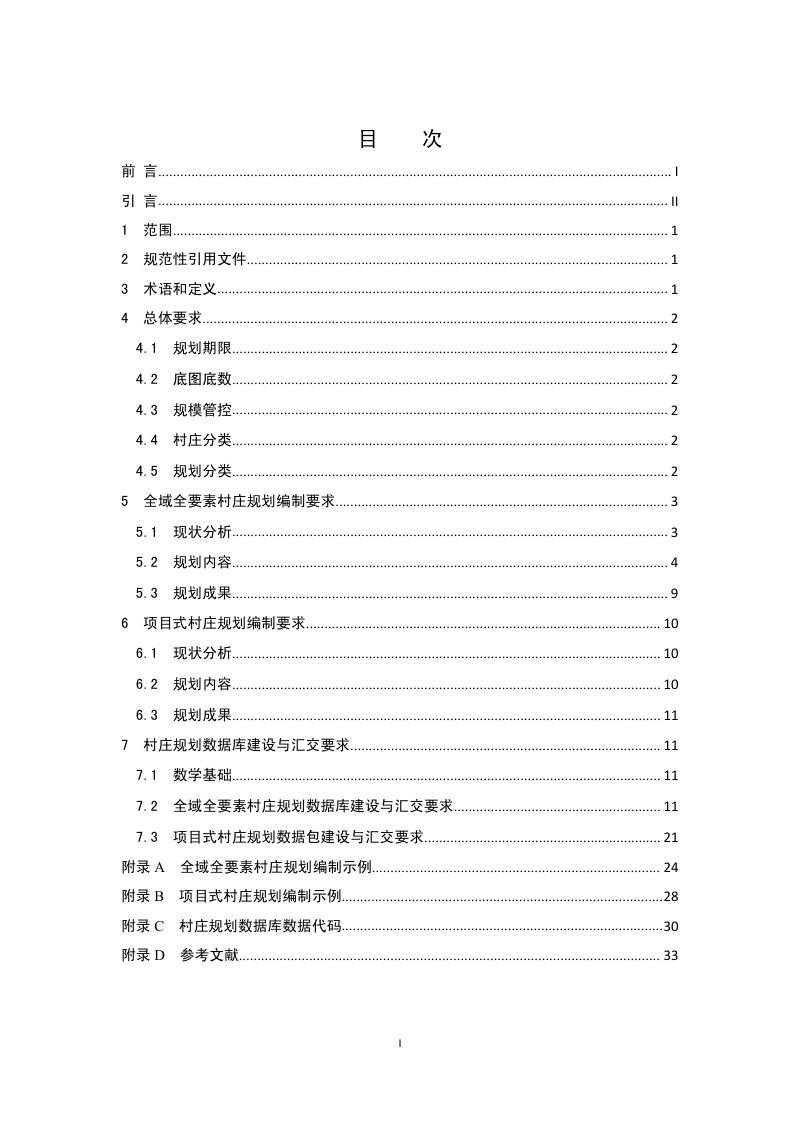 目　次

前 言 ........ I
引 言 ........ II
1 范围 ........ 1
2 规范性引用文件 ........ 1
3 术语和定义 ........ 1
4 总体要求 ........ 2
4.1 规划期限 ........ 2
4.2 底图底数 ........ 2
4.3 规模管控 ........ 2
4.4 村庄分类 ........ 2
4.5 规划分类 ........ 2
5 全域全要素村庄规划编制要求 ........ 3
5.1 现状分析 ........ 3
5.2 规划内容 ........ 4
5.3 规划成果 ........ 9
6 项目式村庄规划编制要求 ........ 10
6.1 现状分析 ........ 10
6.2 规划内容 ........ 10
6.3 规划成果 ........ 11
7 村庄规划数据库建设与汇交要求 ........ 11
7.1 数学基础 ........ 11
7.2 全域全要素村庄规划数据库建设与汇交要求 ........ 11
7.3 项目式村庄规划数据包建设与汇交要求 ........ 21
附录 A 全域全要素村庄规划编制示例 ........ 24
附录 B 项目式村庄规划编制示例 ........ 28
附录 C 村庄规划数据库数据代码 ........ 30
附录 D 参考文献 ........ 33

I